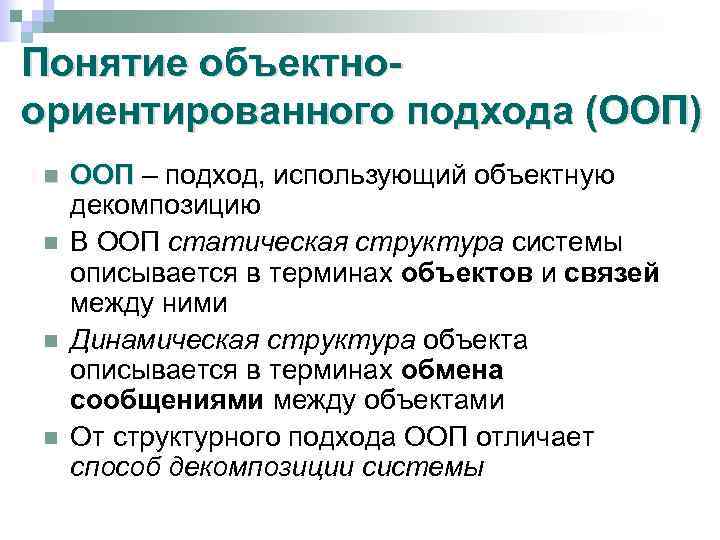 Понятие объектно-ориентированного подхода (ООП)

ООП – подход, использующий объектную декомпозицию

В ООП статическая структура системы описывается в терминах объектов и связей между ними

Динамическая структура объекта описывается в терминах обмена сообщениями между объектами

От структурного подхода ООП отличает способ декомпозиции системы